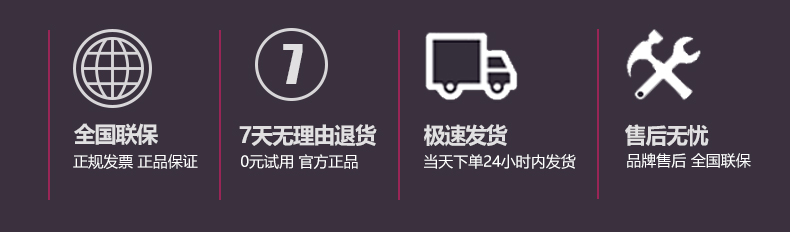 全国联保
正规发票 正品保证

7

7天无理由退货
0元试用 官方正品

极速发货
当天下单24小时内发货

售后无忧
品牌售后 全国联保